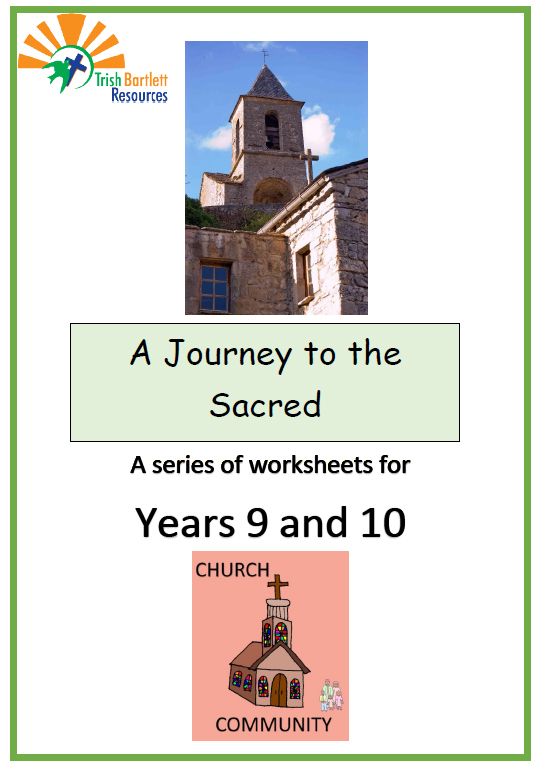 Trish Bartlett
Resources

A Journey to the Sacred

A series of worksheets for

Years 9 and 10

CHURCH

COMMUNITY